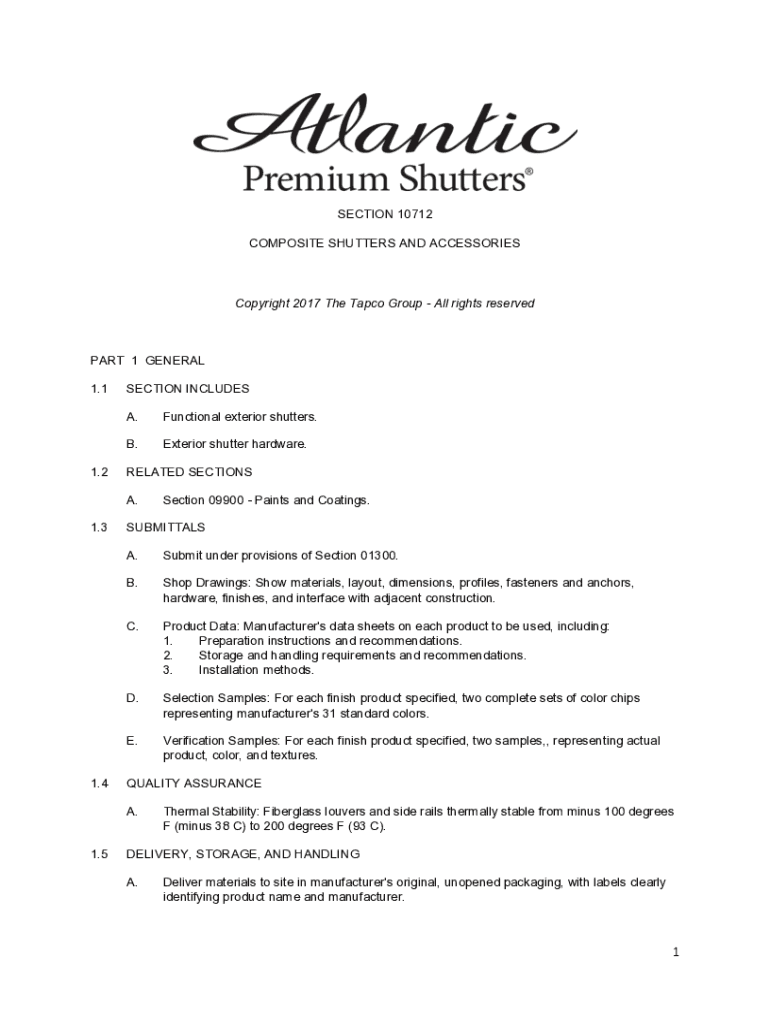 Atlantic
Premium Shutters®

SECTION 10712

COMPOSITE SHUTTERS AND ACCESSORIES

Copyright 2017 The Tapco Group - All rights reserved

PART 1 GENERAL

1.1 SECTION INCLUDES

A. Functional exterior shutters.

B. Exterior shutter hardware.

1.2 RELATED SECTIONS

A. Section 09900 - Paints and Coatings.

1.3 SUBMITTALS

A. Submit under provisions of Section 01300.

B. Shop Drawings: Show materials, layout, dimensions, profiles, fasteners and anchors, hardware, finishes, and interface with adjacent construction.

C. Product Data: Manufacturer's data sheets on each product to be used, including:
1. Preparation instructions and recommendations.
2. Storage and handling requirements and recommendations.
3. Installation methods.

D. Selection Samples: For each finish product specified, two complete sets of color chips representing manufacturer's 31 standard colors.

E. Verification Samples: For each finish product specified, two samples,, representing actual product, color, and textures.

1.4 QUALITY ASSURANCE

A. Thermal Stability: Fiberglass louvers and side rails thermally stable from minus 100 degrees F (minus 38 C) to 200 degrees F (93 C).

1.5 DELIVERY, STORAGE, AND HANDLING

A. Deliver materials to site in manufacturer's original, unopened packaging, with labels clearly identifying product name and manufacturer.

1